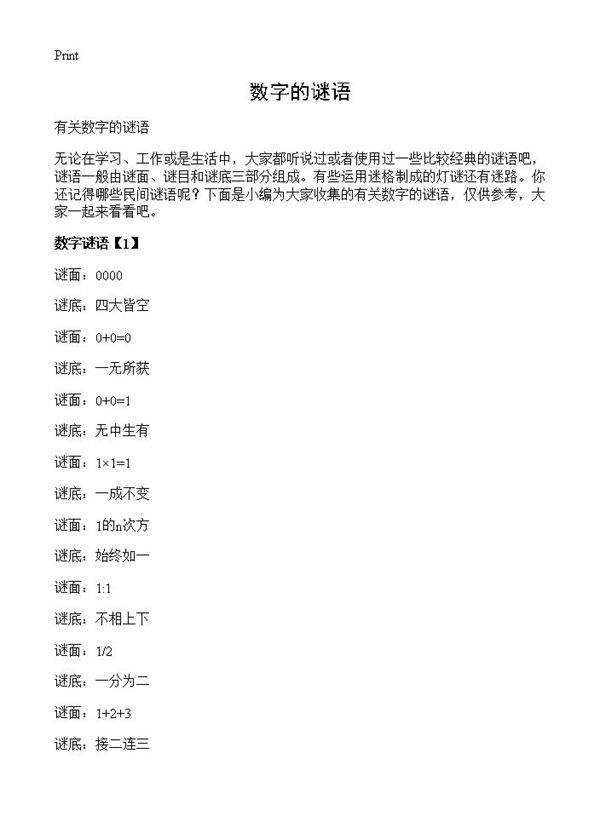 Print

数字的谜语

有关数字的谜语

无论在学习、工作或是生活中，大家都听说过或者使用过一些比较经典的谜语吧，谜语一般由谜面、谜目和谜底三部分组成。有些运用迷格制成的灯谜还有迷路。你还记得哪些民间谜语呢？下面是小编为大家收集的有关数字的谜语，仅供参考，大家一起来看看吧。

数字谜语【1】

谜面：0000

谜底：四大皆空

谜面：0+0=0

谜底：一无所获

谜面：0+0=1

谜底：无中生有

谜面：1×1=1

谜底：一成不变

谜面：1的n次方

谜底：始终如一

谜面：1:1

谜底：不相上下

谜面：1/2

谜底：一分为二

谜面：1+2+3

谜底：接二连三